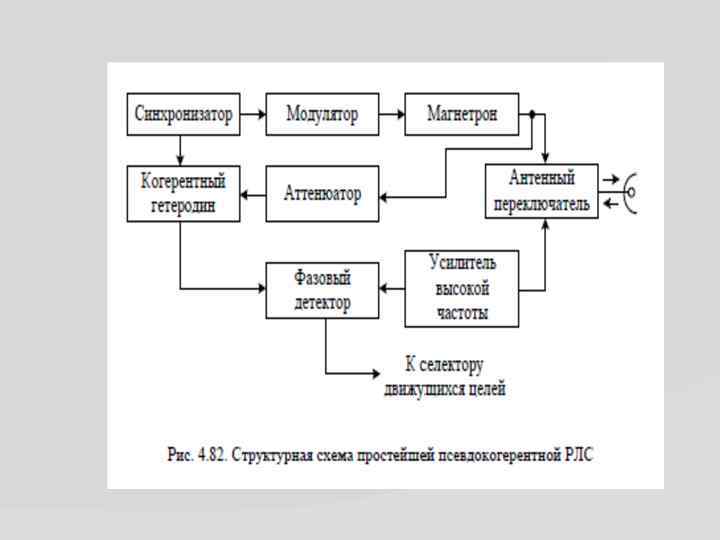 Синхронизатор

Модулятор

Магнетрон

Когерентный гетеродин

Аттенюатор

Антенный переключатель

Фазовый детектор

Усилитель высокой частоты

К селектору движущихся целей

Рис. 4.82. Структурная схема простейшей псевдокогерентной РЛС